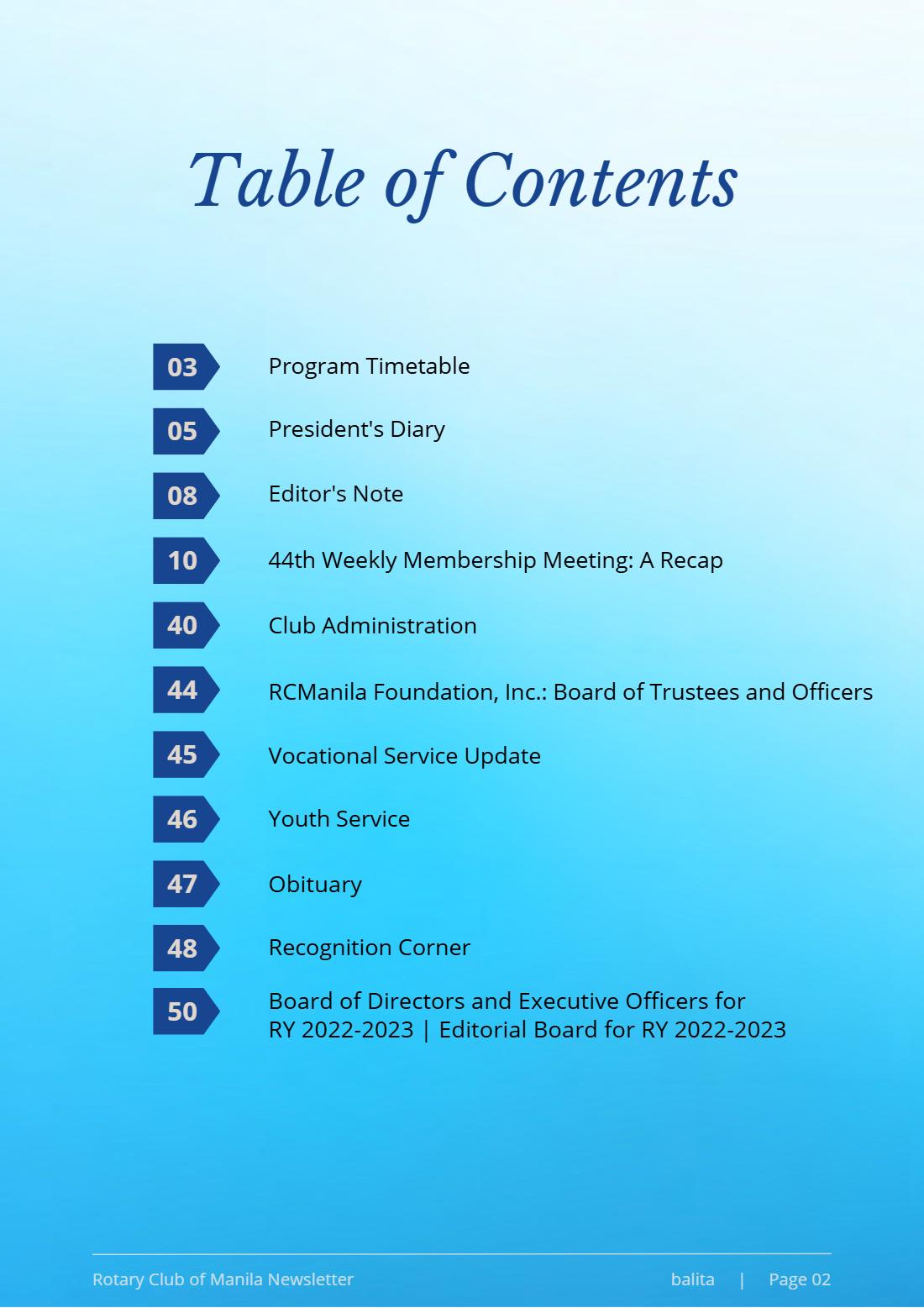 Table of Contents

03 Program Timetable

05 President's Diary

08 Editor's Note

10 44th Weekly Membership Meeting: A Recap

40 Club Administration

44 RCManila Foundation, Inc.: Board of Trustees and Officers

45 Vocational Service Update

46 Youth Service

47 Obituary

48 Recognition Corner

50 Board of Directors and Executive Officers for RY 2022-2023 | Editorial Board for RY 2022-2023

Rotary Club of Manila Newsletter balita | Page 02